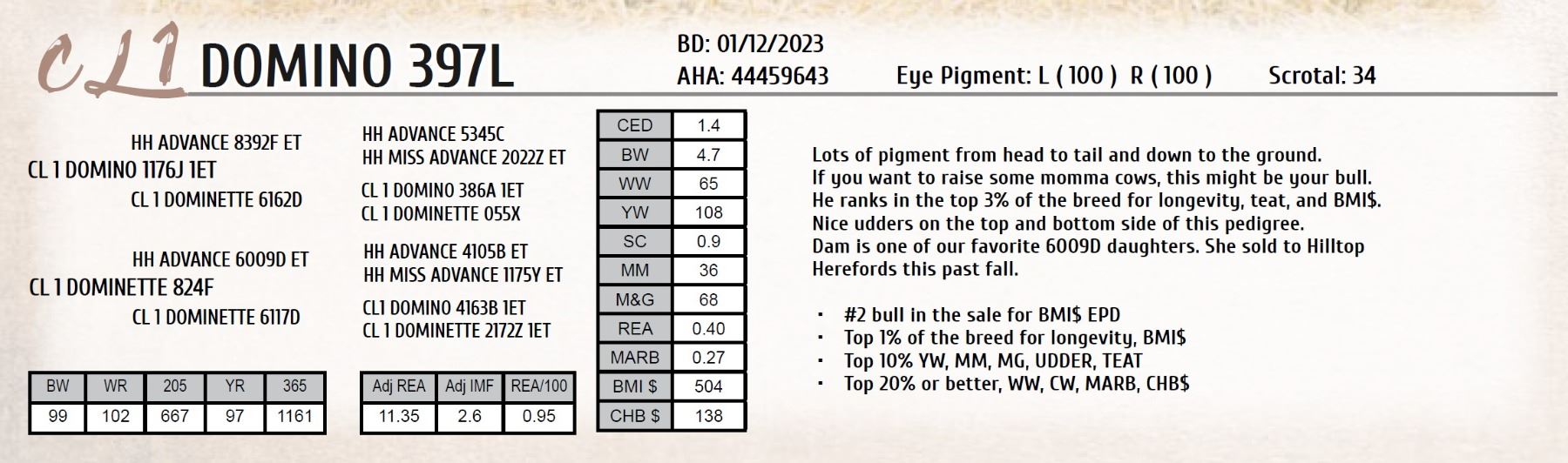 CL1 DOMINO 397L

BD: 01/12/2023
AHA: 44459643 Eye Pigment: L ( 100 ) R ( 100 ) Scrotal: 34

HH ADVANCE 8392F ET
CL 1 DOMINO 1176J 1ET
CL 1 DOMINETTE 6162D

HH ADVANCE 6009D ET
CL 1 DOMINETTE 824F
CL 1 DOMINETTE 6117D

HH ADVANCE 5345C
HH MISS ADVANCE 2022Z ET
CL 1 DOMINO 386A 1ET
CL 1 DOMINETTE 055X

HH ADVANCE 4105B ET
HH MISS ADVANCE 1175Y ET
CL1 DOMINO 4163B 1ET
CL 1 DOMINETTE 2172Z 1ET

| BW | WR | 205 | YR | 365 |
|---|---|---|---|---|
| 99 | 102 | 667 | 97 | 1161 |

| Adj REA | Adj IMF | REA/100 |
|---|---|---|
| 11.35 | 2.6 | 0.95 |

| CED | 1.4 |
|---|---|
| BW | 4.7 |
| WW | 65 |
| YW | 108 |
| SC | 0.9 |
| MM | 36 |
| M&G | 68 |
| REA | 0.40 |
| MARB | 0.27 |
| BMI $ | 504 |
| CHB $ | 138 |

Lots of pigment from head to tail and down to the ground.
If you want to raise some momma cows, this might be your bull.
He ranks in the top 3% of the breed for longevity, teat, and BMI$.
Nice udders on the top and bottom side of this pedigree.
Dam is one of our favorite 6009D daughters. She sold to Hilltop Herefords this past fall.

• #2 bull in the sale for BMI$ EPD
• Top 1% of the breed for longevity, BMI$
• Top 10% YW, MM, MG, UDDER, TEAT
• Top 20% or better, WW, CW, MARB, CHB$